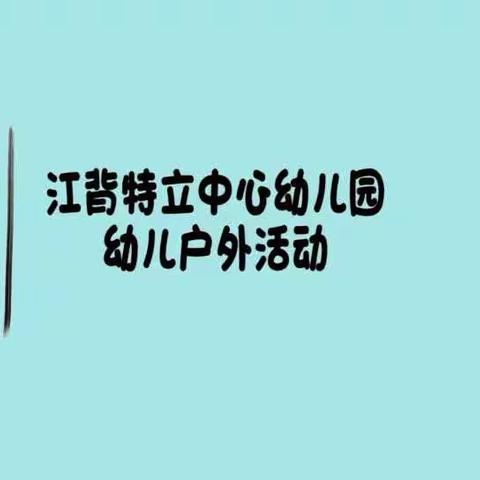 江背特立中心幼儿园
幼儿户外活动